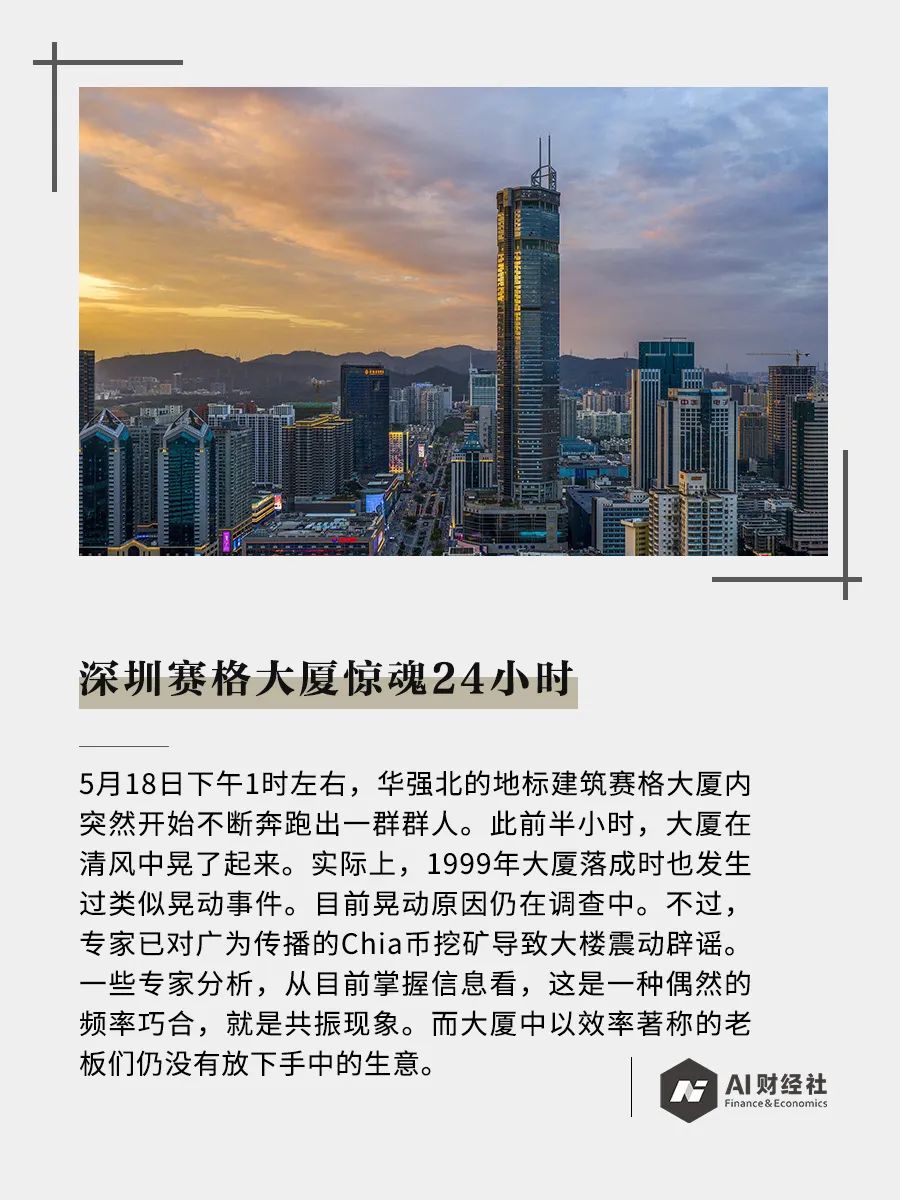 深圳赛格大厦惊魂24小时

5月18日下午1时左右，华强北的地标建筑赛格大厦内突然开始不断奔跑出一群群人。此前半小时，大厦在清风中晃了起来。实际上，1999年大厦落成时也发生过类似晃动事件。目前晃动原因仍在调查中。不过，专家已对广为传播的Chia币挖矿导致大楼震动辟谣。一些专家分析，从目前掌握信息看，这是一种偶然的频率巧合，就是共振现象。而大厦中以效率著称的老板们仍没有放下手中的生意。

AI财经社
Finance&Economics